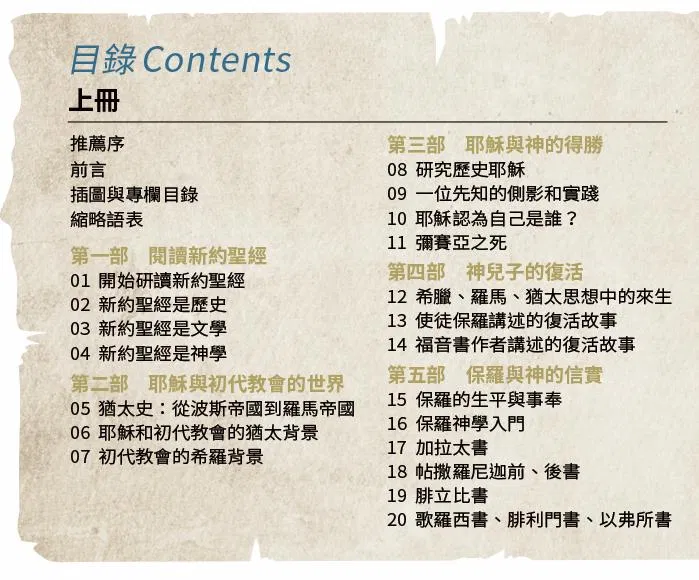 目錄 Contents
上冊

推薦序
前言
插圖與專欄目錄
縮略語表

第一部　閱讀新約聖經
01 開始研讀新約聖經
02 新約聖經是歷史
03 新約聖經是文學
04 新約聖經是神學

第二部　耶穌與初代教會的世界
05 猶太史：從波斯帝國到羅馬帝國
06 耶穌和初代教會的猶太背景
07 初代教會的希羅背景

第三部　耶穌與神的得勝
08 研究歷史耶穌
09 一位先知的側影和實踐
10 耶穌認為自己是誰？
11 彌賽亞之死

第四部　神兒子的復活
12 希臘、羅馬、猶太思想中的來生
13 使徒保羅講述的復活故事
14 福音書作者講述的復活故事

第五部　保羅與神的信實
15 保羅的生平與事奉
16 保羅神學入門
17 加拉太書
18 帖撒羅尼迦前、後書
19 腓立比書
20 歌羅西書、腓利門書、以弗所書